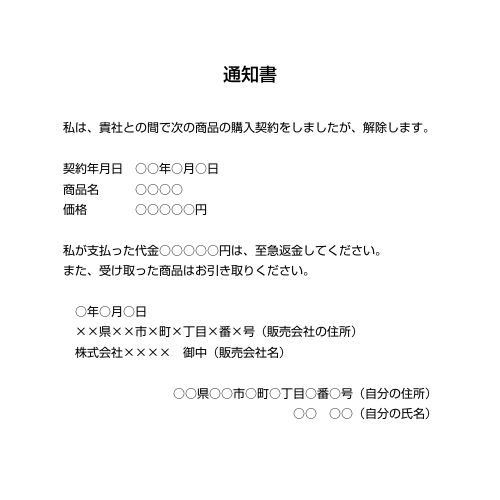 通知書

私は、貴社との間で次の商品の購入契約をしましたが、解除します。

契約年月日　○○年○月○日
商品名　○○○○
価格　○○○○○円

私が支払った代金○○○○○円は、至急返金してください。
また、受け取った商品はお引き取りください。

○年○月○日
××県××市×町×丁目×番×号（販売会社の住所）
株式会社××××　御中（販売会社名）

○○県○○市○町○丁目○番○号（自分の住所）
○○　○○（自分の氏名）